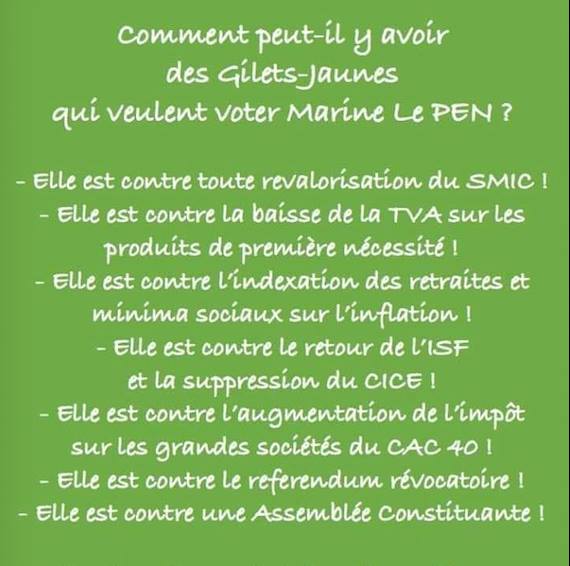 Comment peut-il y avoir des Gilets-Jaunes qui veulent voter Marine Le PEN ?

- Elle est contre toute revalorisation du SMIC !
- Elle est contre la baisse de la TVA sur les produits de première nécessité !
- Elle est contre l'indexation des retraites et minima sociaux sur l'inflation !
- Elle est contre le retour de l'ISF et la suppression du CICE !
- Elle est contre l'augmentation de l'impôt sur les grandes sociétés du CAC 40 !
- Elle est contre le referendum révocatoire !
- Elle est contre une Assemblée Constituante !